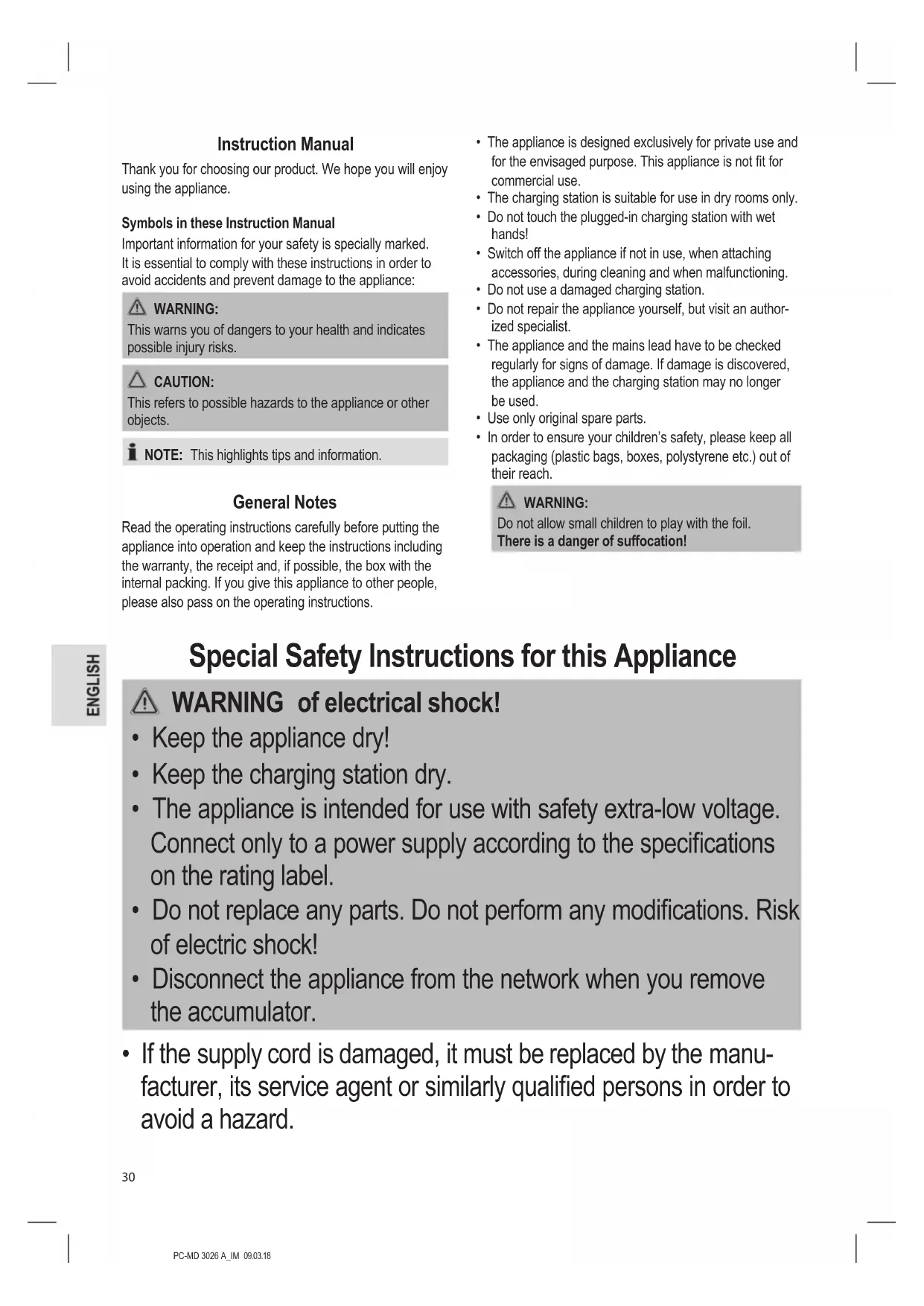 Instruction Manual

Thank you for choosing our product. We hope you will enjoy using the appliance.

Symbols in these Instruction Manual

Important information for your safety is specially marked. It is essential to comply with these instructions in order to avoid accidents and prevent damage to the appliance:

WARNING:
This warns you of dangers to your health and indicates possible injury risks.

CAUTION:
This refers to possible hazards to the appliance or other objects.

NOTE: This highlights tips and information.

General Notes

Read the operating instructions carefully before putting the appliance into operation and keep the instructions including the warranty, the receipt and, if possible, the box with the internal packing. If you give this appliance to other people, please also pass on the operating instructions.

• The appliance is designed exclusively for private use and for the envisaged purpose. This appliance is not fit for commercial use.
• The charging station is suitable for use in dry rooms only.
• Do not touch the plugged-in charging station with wet hands!
• Switch off the appliance if not in use, when attaching accessories, during cleaning and when malfunctioning.
• Do not use a damaged charging station.
• Do not repair the appliance yourself, but visit an authorized specialist.
• The appliance and the mains lead have to be checked regularly for signs of damage. If damage is discovered, the appliance and the charging station may no longer be used.
• Use only original spare parts.
• In order to ensure your children's safety, please keep all packaging (plastic bags, boxes, polystyrene etc.) out of their reach.

WARNING:
Do not allow small children to play with the foil.
There is a danger of suffocation!

ENGLISH

Special Safety Instructions for this Appliance

WARNING of electrical shock!
• Keep the appliance dry!
• Keep the charging station dry.
• The appliance is intended for use with safety extra-low voltage. Connect only to a power supply according to the specifications on the rating label.
• Do not replace any parts. Do not perform any modifications. Risk of electric shock!
• Disconnect the appliance from the network when you remove the accumulator.

• If the supply cord is damaged, it must be replaced by the manufacturer, its service agent or similarly qualified persons in order to avoid a hazard.

30

PC-MD 3026 A_IM 09.03.18